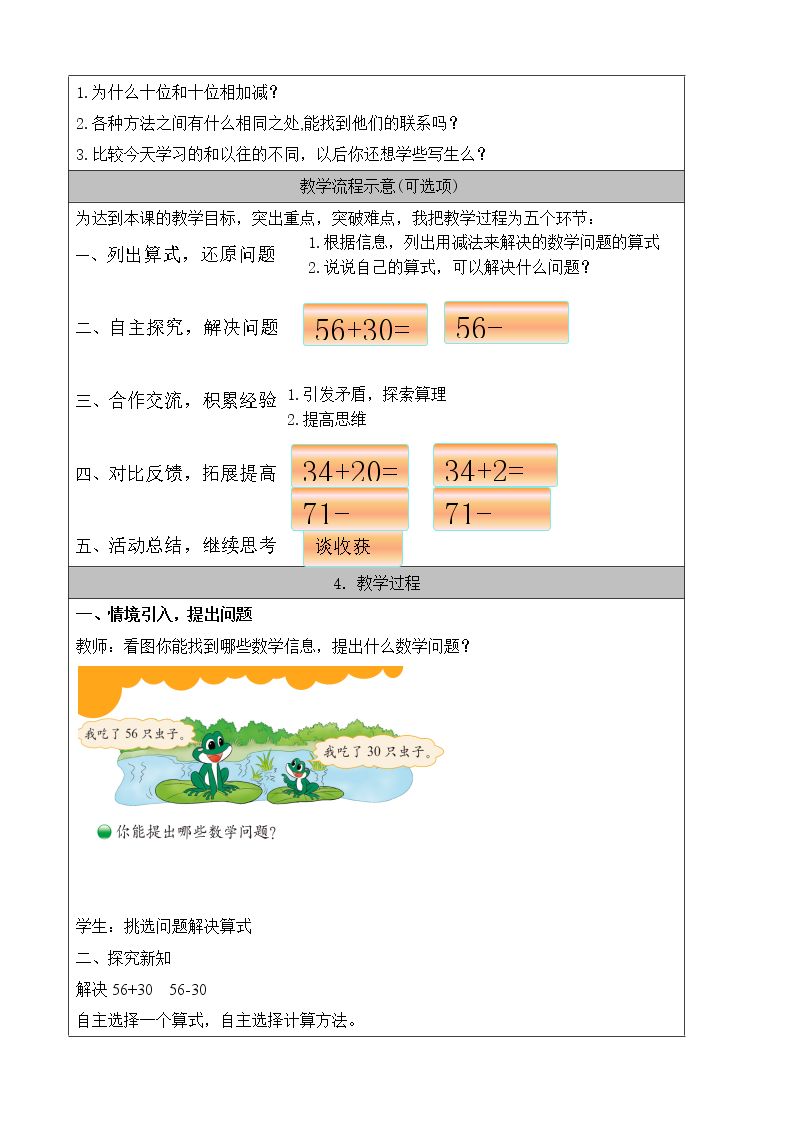 1.为什么十位和十位相加减？
2.各种方法之间有什么相同之处,能找到他们的联系吗？
3.比较今天学习的和以往的不同，以后你还想学些写生么？

教学流程示意(可选项)

为达到本课的教学目标，突出重点，突破难点，我把教学过程为五个环节：

一、列出算式，还原问题
1.根据信息，列出用减法来解决的数学问题的算式
2.说说自己的算式，可以解决什么问题？

二、自主探究，解决问题
56+30=
56-

三、合作交流，积累经验
1.引发矛盾，探索算理
2.提高思维

四、对比反馈，拓展提高
34+20=
34+2=
71-
71-

五、活动总结，继续思考
谈收获

4. 教学过程

一、情境引入，提出问题

教师：看图你能找到哪些数学信息，提出什么数学问题？

我吃了 56 只虫子。
我吃了 30 只虫子。
你能提出哪些数学问题？

学生：挑选问题解决算式

二、探究新知

解决 56+30 56-30

自主选择一个算式，自主选择计算方法。